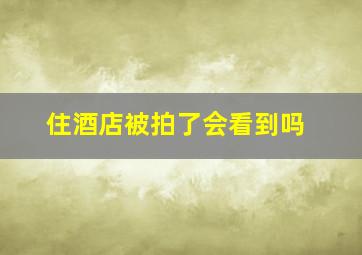 住酒店被拍了会看到吗